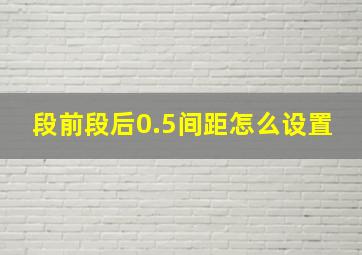 段前段后0.5间距怎么设置